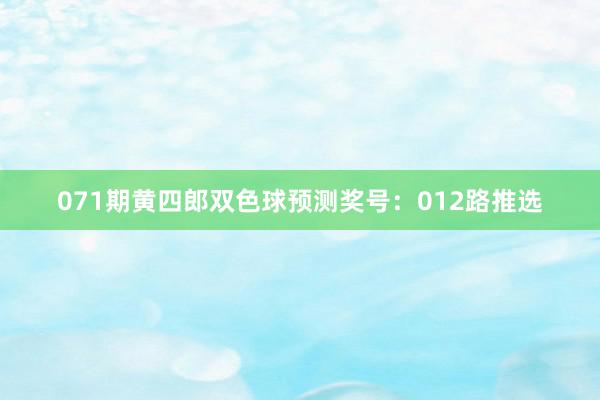 071期黄四郎双色球预测奖号：012路推选